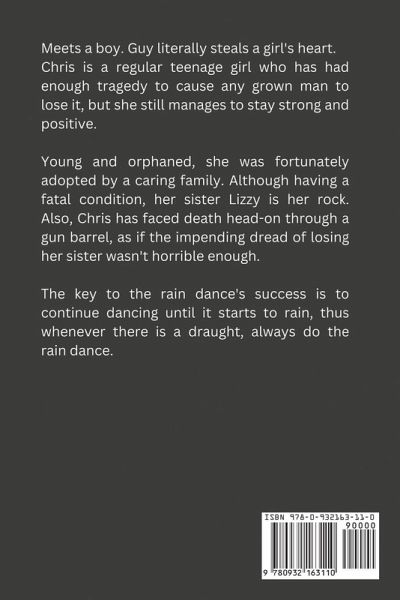 Meets a boy. Guy literally steals a girl's heart. Chris is a regular teenage girl who has had enough tragedy to cause any grown man to lose it, but she still manages to stay strong and positive.

Young and orphaned, she was fortunately adopted by a caring family. Although having a fatal condition, her sister Lizzy is her rock. Also, Chris has faced death head-on through a gun barrel, as if the impending dread of losing her sister wasn't horrible enough.

The key to the rain dance's success is to continue dancing until it starts to rain, thus whenever there is a draught, always do the rain dance.

ISBN 978-0-932163-11-0

90000

9 780932 163110